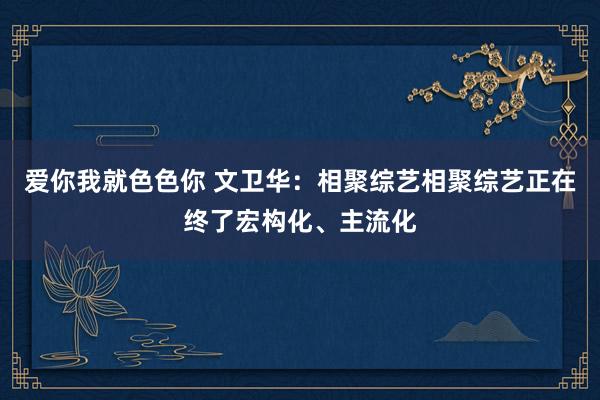 爱你我就色色你 文卫华：相聚综艺相聚综艺正在终了宏构化、主流化